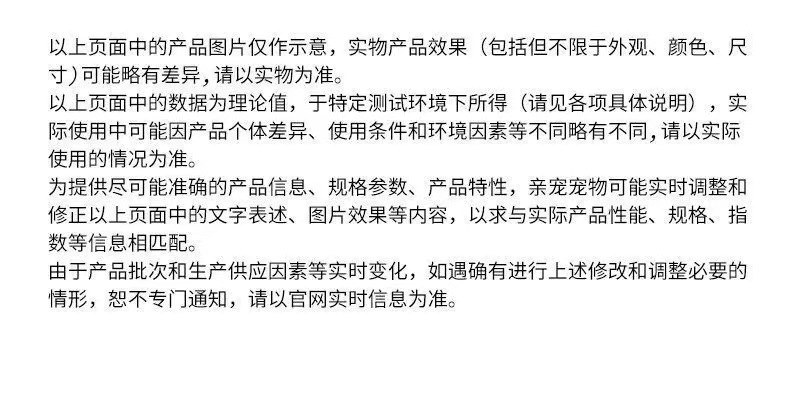 以上页面中的产品图片仅作示意，实物产品效果（包括但不限于外观、颜色、尺寸）可能略有差异，请以实物为准。

以上页面中的数据为理论值，于特定测试环境下所得（请见各项具体说明），实际使用中可能因产品个体差异、使用条件和环境因素等不同略有不同，请以实际使用的情况为准。

为提供尽可能准确的产品信息、规格参数、产品特性，亲宠宠物可能实时调整和修正以上页面中的文字表述、图片效果等内容，以求与实际产品性能、规格、指数等信息相匹配。

由于产品批次和生产供应因素等实时变化，如遇确有进行上述修改和调整必要的情形，恕不专门通知，请以官网实时信息为准。